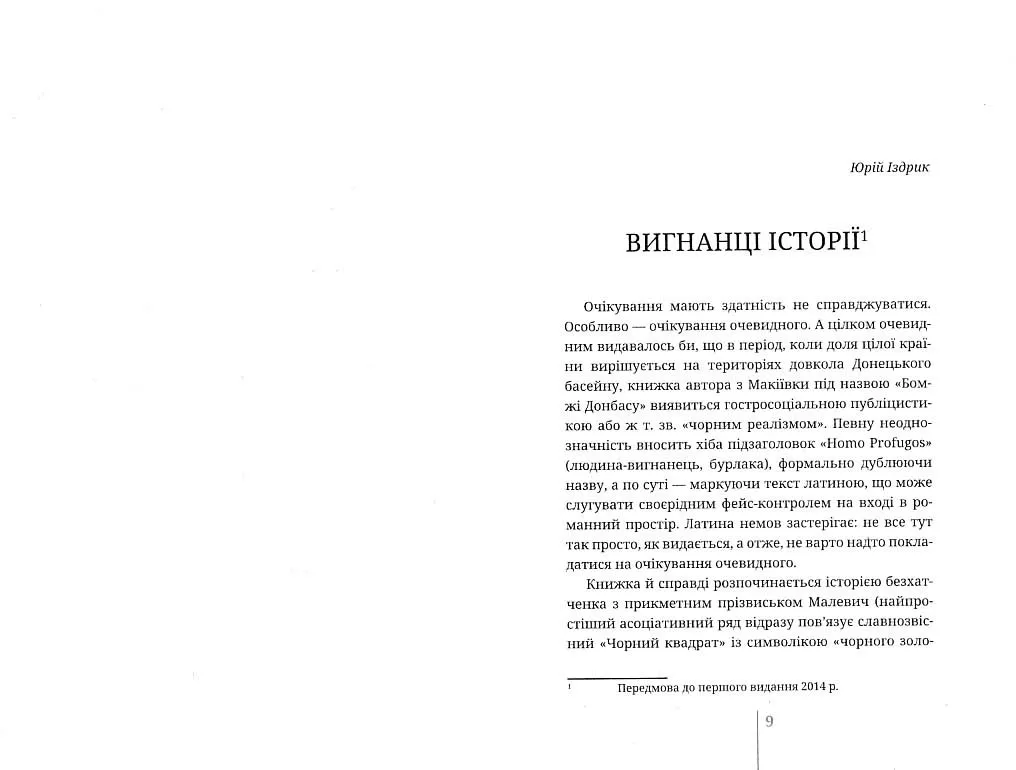 Юрій Іздрик

ВИГНАНЦІ ІСТОРІЇ$^1$

Очікування мають здатність не справджуватися. Особливо — очікування очевидного. А цілком очевидним видавалось би, що в період, коли доля цілої країни вирішується на територіях довкола Донецького басейну, книжка автора з Макіївки під назвою «Бомжі Донбасу» виявиться гостросоціальною публіцистикою або ж т. зв. «чорним реалізмом». Певну неоднозначність вносить хіба підзаголовок «Homo Profugos» (людина-вигнанець, бурлака), формально дублюючи назву, а по суті — маркуючи текст латиною, що може слугувати своєрідним фейс-контролем на вході в романний простір. Латина немов застерігає: не все тут так просто, як видається, а отже, не варто надто покладатися на очікування очевидного.

Книжка й справді розпочинається історією безхатченка з прикметним прізвиськом Малевич (найпростіший асоціативний ряд відразу пов'язує славнозвісний «Чорний квадрат» із символікою «чорного золо-

$^1$ Передмова до першого видання 2014 р.

9